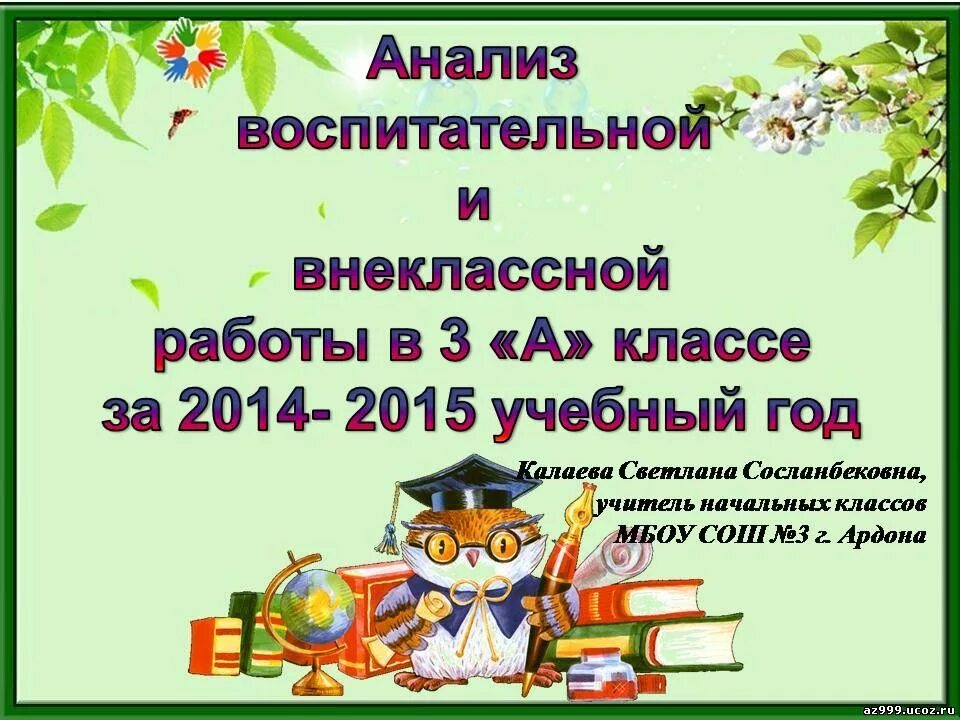 Анализ воспитательной и внеклассной работы в 3 «А» классе за 2014- 2015 учебный год

Калаева Светлана Сосланбековна, учитель начальных классов МБОУ СОШ №3 г. Ардона

az999.ucoz.ru